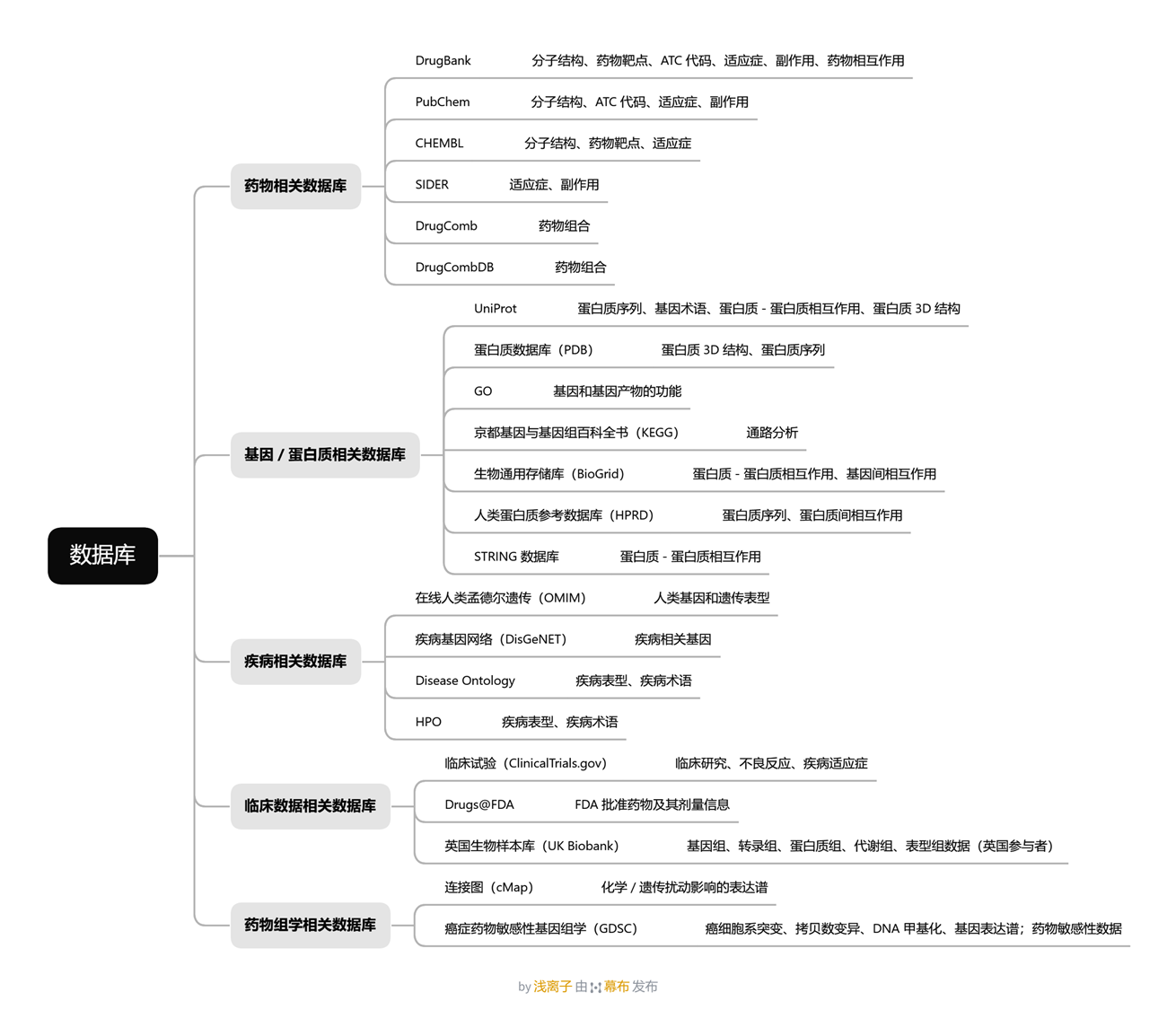 数据库

药物相关数据库

DrugBank 分子结构、药物靶点、ATC 代码、适应症、副作用、药物相互作用

PubChem 分子结构、ATC 代码、适应症、副作用

CHEMBL 分子结构、药物靶点、适应症

SIDER 适应症、副作用

DrugComb 药物组合

DrugCombDB 药物组合

基因 / 蛋白质相关数据库

UniProt 蛋白质序列、基因术语、蛋白质 - 蛋白质相互作用、蛋白质 3D 结构

蛋白质数据库（PDB） 蛋白质 3D 结构、蛋白质序列

GO 基因和基因产物的功能

京都基因与基因组百科全书（KEGG） 通路分析

生物通用存储库（BioGrid） 蛋白质 - 蛋白质相互作用、基因间相互作用

人类蛋白质参考数据库（HPRD） 蛋白质序列、蛋白质间相互作用

STRING 数据库 蛋白质 - 蛋白质相互作用

疾病相关数据库

在线人类孟德尔遗传（OMIM） 人类基因和遗传表型

疾病基因网络（DisGeNET） 疾病相关基因

Disease Ontology 疾病表型、疾病术语

HPO 疾病表型、疾病术语

临床数据相关数据库

临床试验（ClinicalTrials.gov） 临床研究、不良反应、疾病适应症

Drugs@FDA FDA 批准药物及其剂量信息

英国生物样本库（UK Biobank） 基因组、转录组、蛋白质组、代谢组、表型组数据（英国参与者）

药物组学相关数据库

连接图（cMap） 化学 / 遗传扰动影响的表达谱

癌症药物敏感性基因组学（GDSC） 癌细胞系突变、拷贝数变异、DNA 甲基化、基因表达谱；药物敏感性数据

by 浅离子 由 幕布 发布